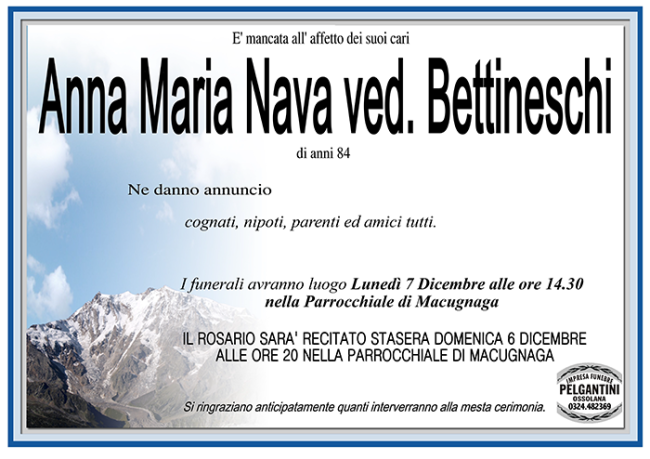 E' mancata all' affetto dei suoi cari

Anna Maria Nava ved. Bettineschi

di anni 84

Ne danno annuncio

cognati, nipoti, parenti ed amici tutti.

I funerali avranno luogo Lunedì 7 Dicembre alle ore 14.30 nella Parrocchiale di Macugnaga

IL ROSARIO SARA' RECITATO STASERA DOMENICA 6 DICEMBRE ALLE ORE 20 NELLA PARROCCHIALE DI MACUGNAGA

Si ringraziano anticipatamente quanti interverranno alla mesta cerimonia.

IMPRESA FUNEBRE
PELGANTINI
OSSOLANA
0324.482369